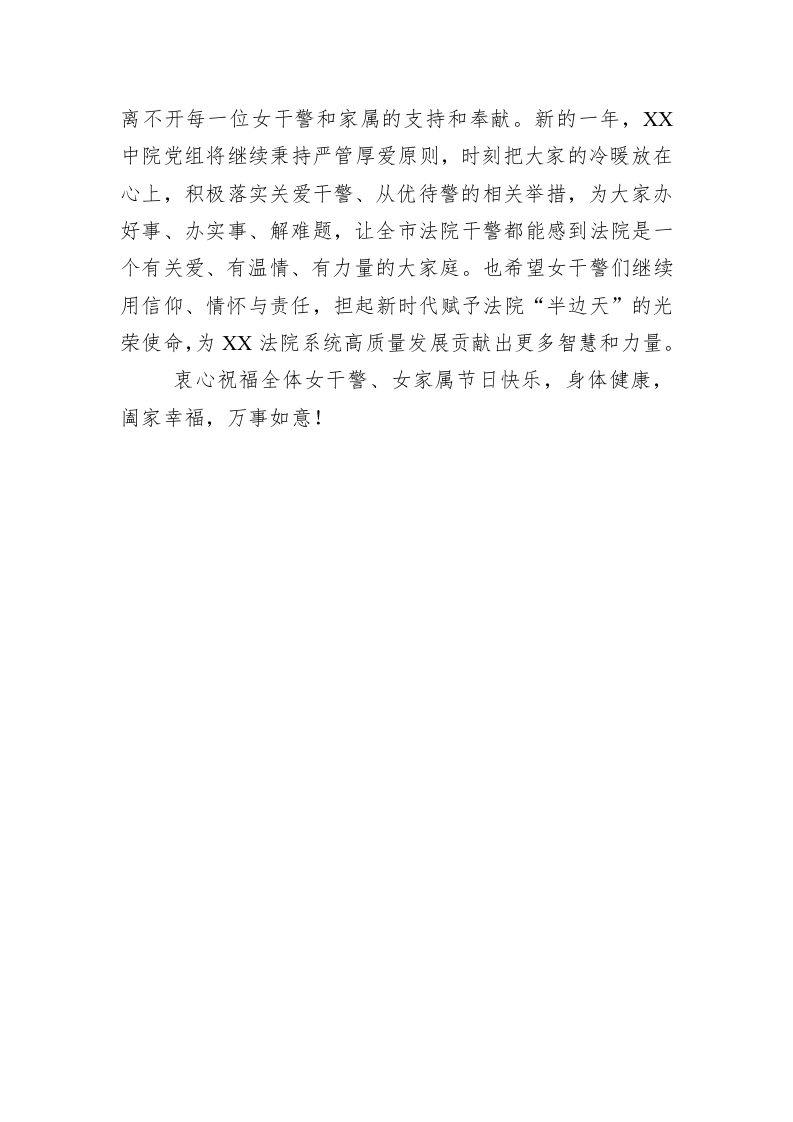 离不开每一位女干警和家属的支持和奉献。新的一年，XX中院党组将继续秉持严管厚爱原则，时刻把大家的冷暖放在心上，积极落实关爱干警、从优待警的相关举措，为大家办好事、办实事、解难题，让全市法院干警都能感到法院是一个有关爱、有温情、有力量的大家庭。也希望女干警们继续用信仰、情怀与责任，担起新时代赋予法院“半边天”的光荣使命，为XX法院系统高质量发展贡献出更多智慧和力量。

衷心祝福全体女干警、女家属节日快乐，身体健康，阖家幸福，万事如意！